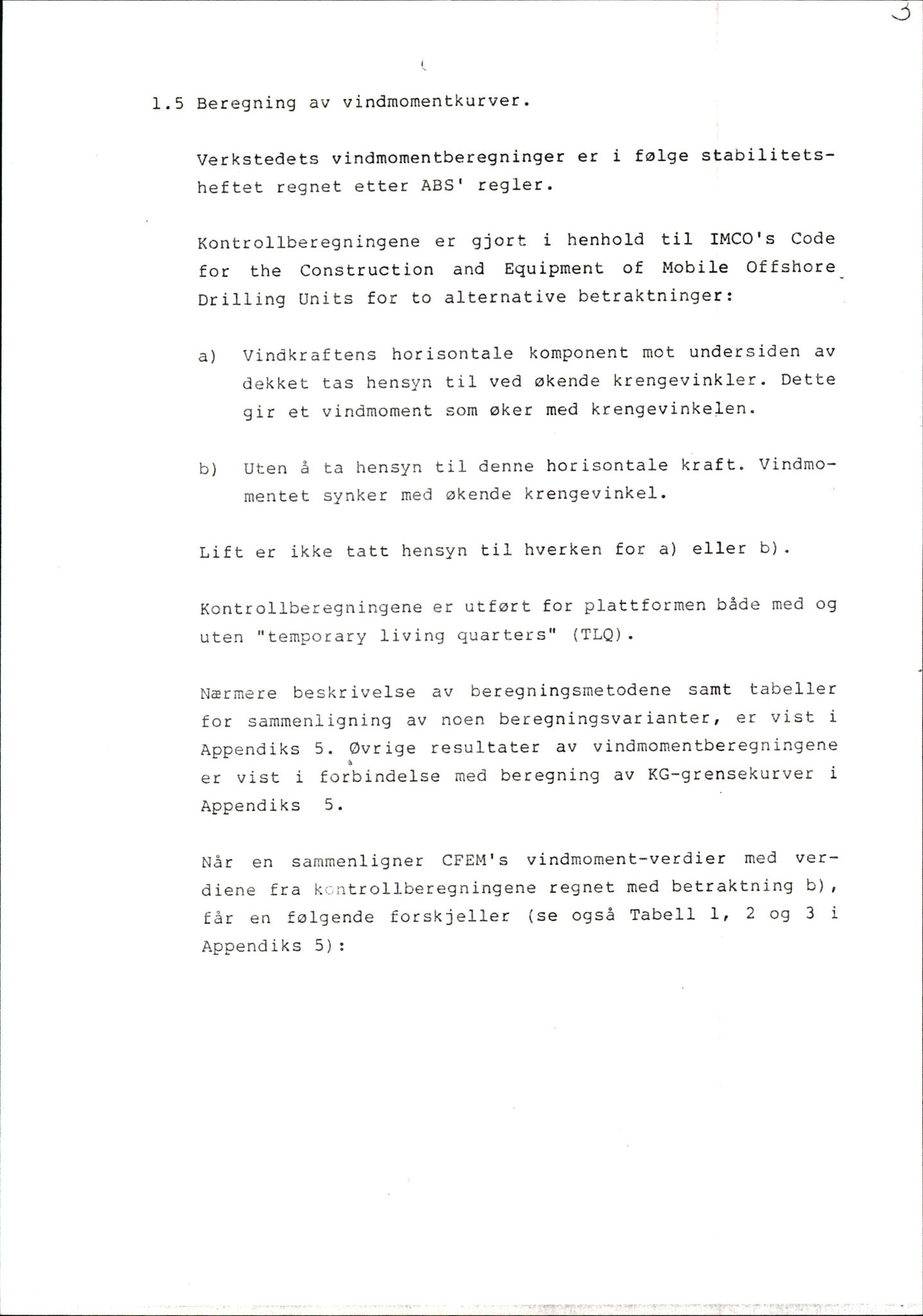 3

1.5 Beregning av vindmomentkurver.

Verkstedets vindmomentberegninger er i følge stabilitetsheftet regnet etter ABS' regler.

Kontrollberegningene er gjort i henhold til IMCO's Code for the Construction and Equipment of Mobile Offshore Drilling Units for to alternative betraktninger:

a) Vindkraftens horisontale komponent mot undersiden av dekket tas hensyn til ved økende krengevinkler. Dette gir et vindmoment som øker med krengevinkelen.

b) Uten å ta hensyn til denne horisontale kraft. Vindmomentet synker med økende krengevinkel.

Lift er ikke tatt hensyn til hverken for a) eller b).

Kontrollberegningene er utført for plattformen både med og uten "temporary living quarters" (TLQ).

Nærmere beskrivelse av beregningsmetodene samt tabeller for sammenligning av noen beregningsvarianter, er vist i Appendiks 5. Øvrige resultater av vindmomentberegningene er vist i forbindelse med beregning av KG-grensekurver i Appendiks 5.

Når en sammenligner CFEM's vindmoment-verdier med verdiene fra kontrollberegningene regnet med betraktning b), får en følgende forskjeller (se også Tabell 1, 2 og 3 i Appendiks 5):